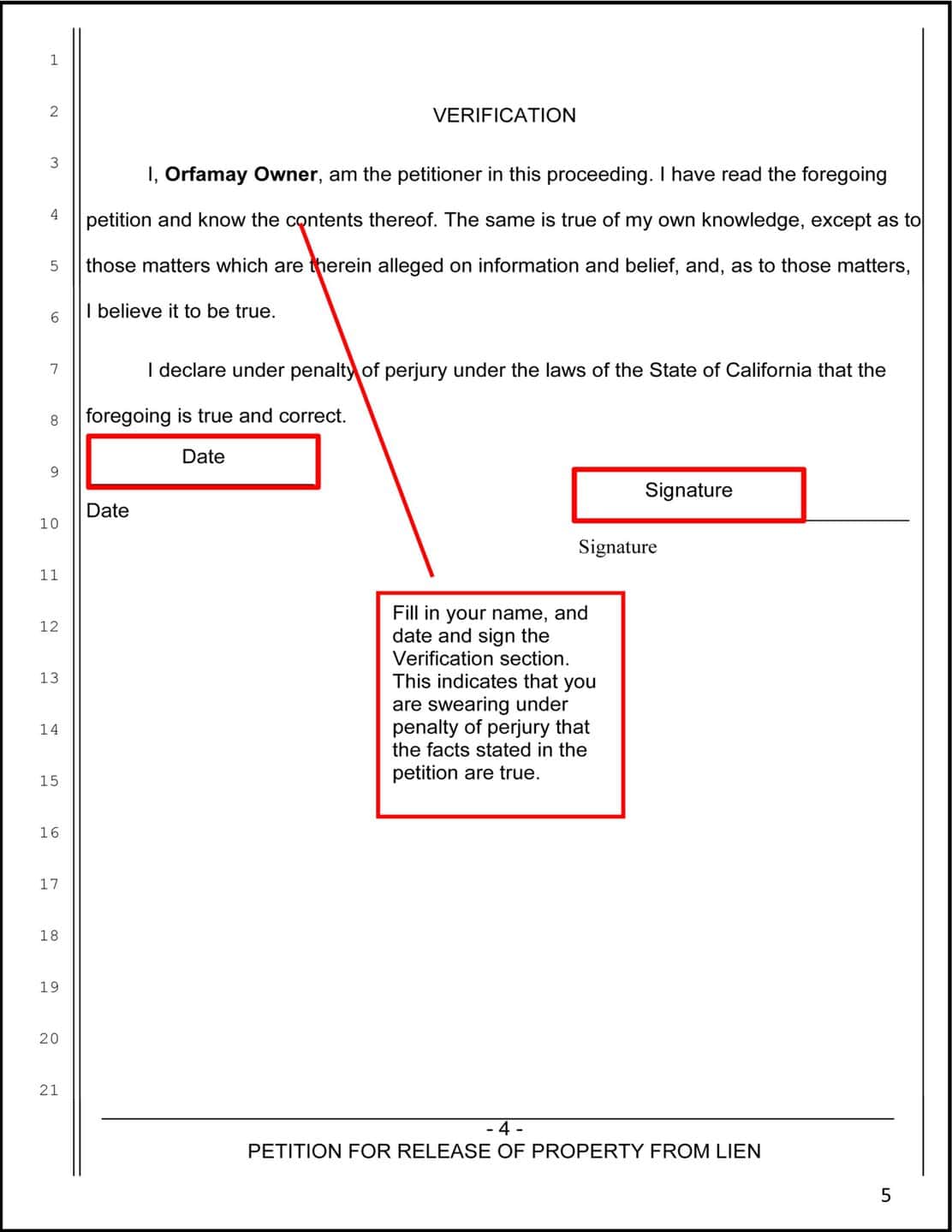 1
2
3
4
5
6
7
8
9
10
11
12
13
14
15
16
17
18
19
20
21

VERIFICATION

I, Orfamay Owner, am the petitioner in this proceeding. I have read the foregoing petition and know the contents thereof. The same is true of my own knowledge, except as to those matters which are therein alleged on information and belief, and, as to those matters, I believe it to be true.

I declare under penalty of perjury under the laws of the State of California that the foregoing is true and correct.

Date

Date

Signature

Signature

Fill in your name, and date and sign the Verification section. This indicates that you are swearing under penalty of perjury that the facts stated in the petition are true.

- 4 -
PETITION FOR RELEASE OF PROPERTY FROM LIEN

5